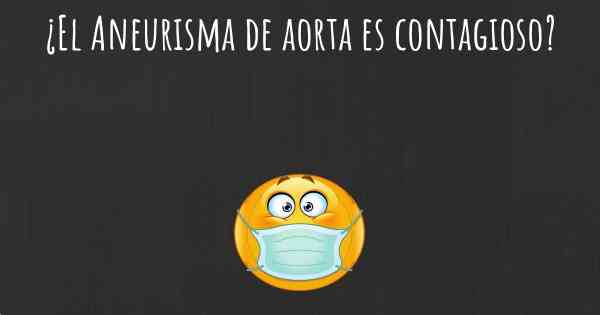 ¿El Aneurisma de aorta es contagioso?